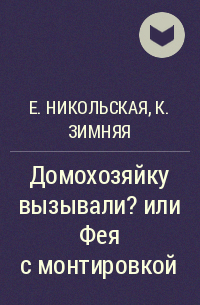 Е. НИКОЛЬСКАЯ, К. ЗИМНЯЯ

Домохозяйку вызывали? или Фея с монтировкой